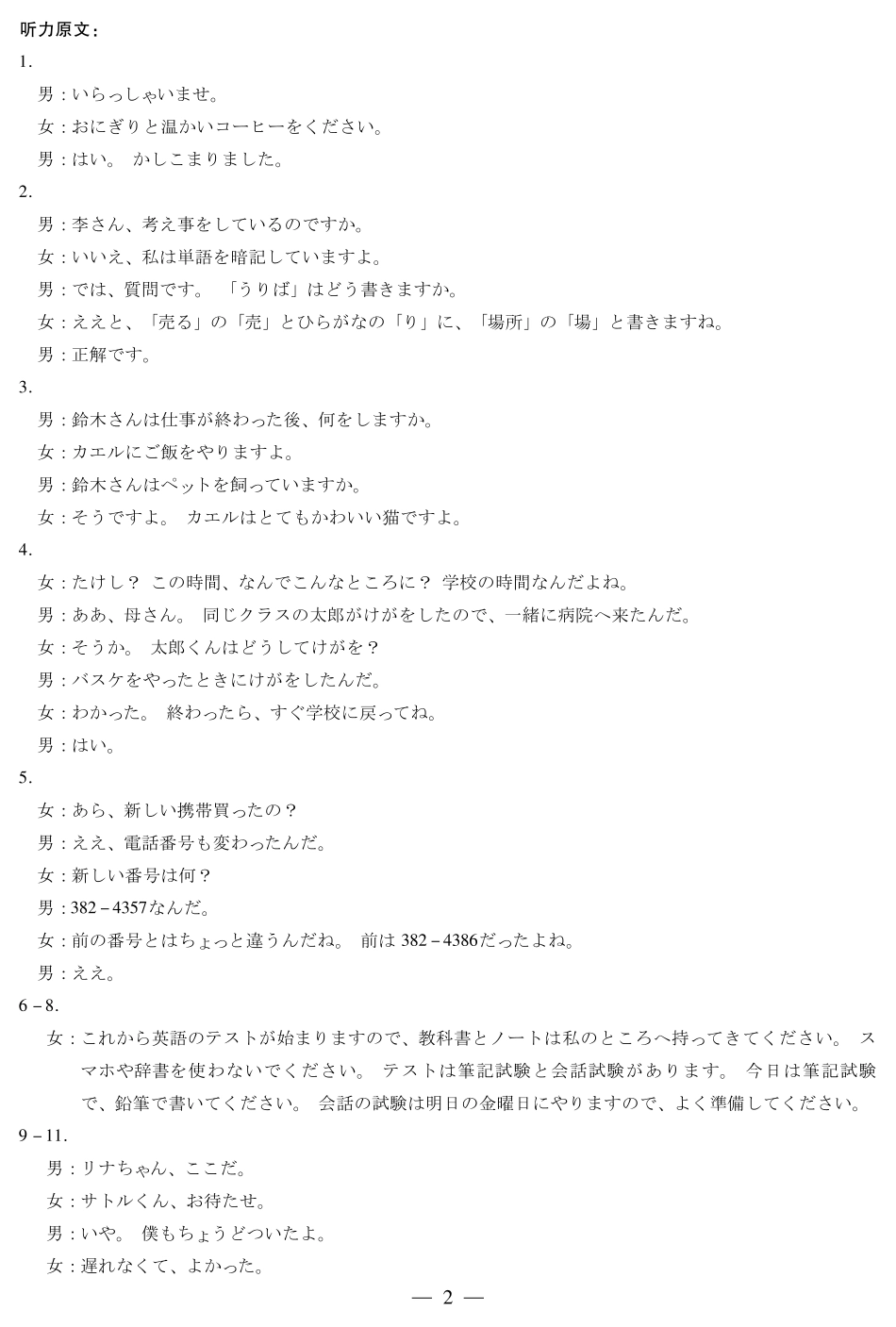 听力原文:

1.

男：いらっしゃいませ。

女：おにぎりと温かいコーヒーをください。

男：はい。 かしこまりました。

2.

男：李さん、考え事をしているのですか。

女：いいえ、私は単語を暗記していますよ。

男：では、質問です。 「うりば」はどう書きますか。

女：ええと、「売る」の「売」とひらがなの「り」に、「場所」の「場」と書きますね。

男：正解です。

3.

男：鈴木さんは仕事が終わった後、何をしますか。

女：カエルにご飯をやりますよ。

男：鈴木さんはペットを飼っていますか。

女：そうですよ。 カエルはとてもかわいい猫ですよ。

4.

女：たけし？ この時間、なんでこんなところに？ 学校の時間なんだよね。

男：ああ、母さん。 同じクラスの太郎がけがをしたので、一緒に病院へ来たんだ。

女：そうか。 太郎くんはどうしてけがを？

男：バスケをやったときにけがをしたんだ。

女：わかった。 終わったら、すぐ学校に戻ってね。

男：はい。

5.

女：あら、新しい携帯買ったの？

男：ええ、電話番号も変わったんだ。

女：新しい番号は何？

男：382－4357なんだ。

女：前の番号とはちょっと違うんだね。 前は 382－4386だったよね。

男：ええ。

6－8.

女：これから英語のテストが始まりますので、教科書とノートは私のところへ持ってきてください。 スマホや辞書を使わないでください。 テストは筆記試験と会話試験があります。 今日は筆記試験で、鉛筆で書いてください。 会話の試験は明日の金曜日にやりますので、よく準備してください。

9－11.

男：リナちゃん、ここだ。

女：サトルくん、お待たせ。

男：いや。 僕もちょうどついたよ。

女：遅れなくて、よかった。

— 2 —